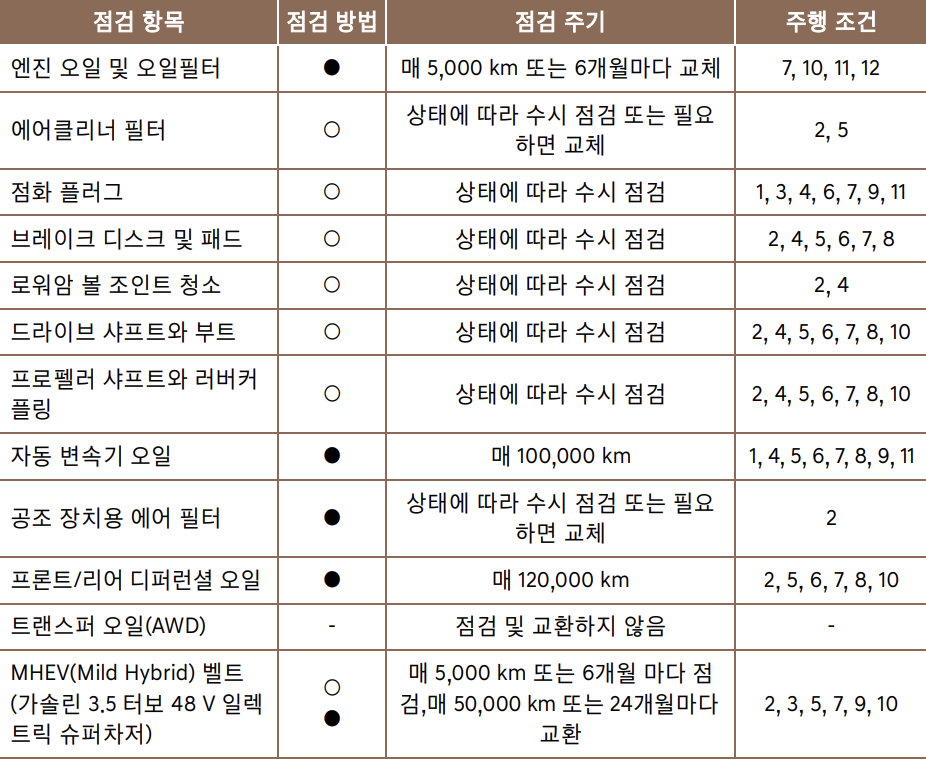 | 점검 항목 | 점검 방법 | 점검 주기 | 주행 조건 |
|---|---|---|---|
| 엔진 오일 및 오일필터 | ● | 매 5,000 km 또는 6개월마다 교체 | 7, 10, 11, 12 |
| 에어클리너 필터 | ○ | 상태에 따라 수시 점검 또는 필요하면 교체 | 2, 5 |
| 점화 플러그 | ○ | 상태에 따라 수시 점검 | 1, 3, 4, 6, 7, 9, 11 |
| 브레이크 디스크 및 패드 | ○ | 상태에 따라 수시 점검 | 2, 4, 5, 6, 7, 8 |
| 로워암 볼 조인트 청소 | ○ | 상태에 따라 수시 점검 | 2, 4 |
| 드라이브 샤프트와 부트 | ○ | 상태에 따라 수시 점검 | 2, 4, 5, 6, 7, 8, 10 |
| 프로펠러 샤프트와 러버커플링 | ○ | 상태에 따라 수시 점검 | 2, 4, 5, 6, 7, 8, 10 |
| 자동 변속기 오일 | ● | 매 100,000 km | 1, 4, 5, 6, 7, 8, 9, 11 |
| 공조 장치용 에어 필터 | ● | 상태에 따라 수시 점검 또는 필요하면 교체 | 2 |
| 프론트/리어 디퍼런셜 오일 | ● | 매 120,000 km | 2, 5, 6, 7, 8, 10 |
| 트랜스퍼 오일(AWD) | - | 점검 및 교환하지 않음 | - |
| MHEV(Mild Hybrid) 벨트 (가솔린 3.5 터보 48 V 일렉트릭 슈퍼차저) | ○ ● | 매 5,000 km 또는 6개월 마다 점검,매 50,000 km 또는 24개월마다 교환 | 2, 3, 5, 7, 9, 10 |